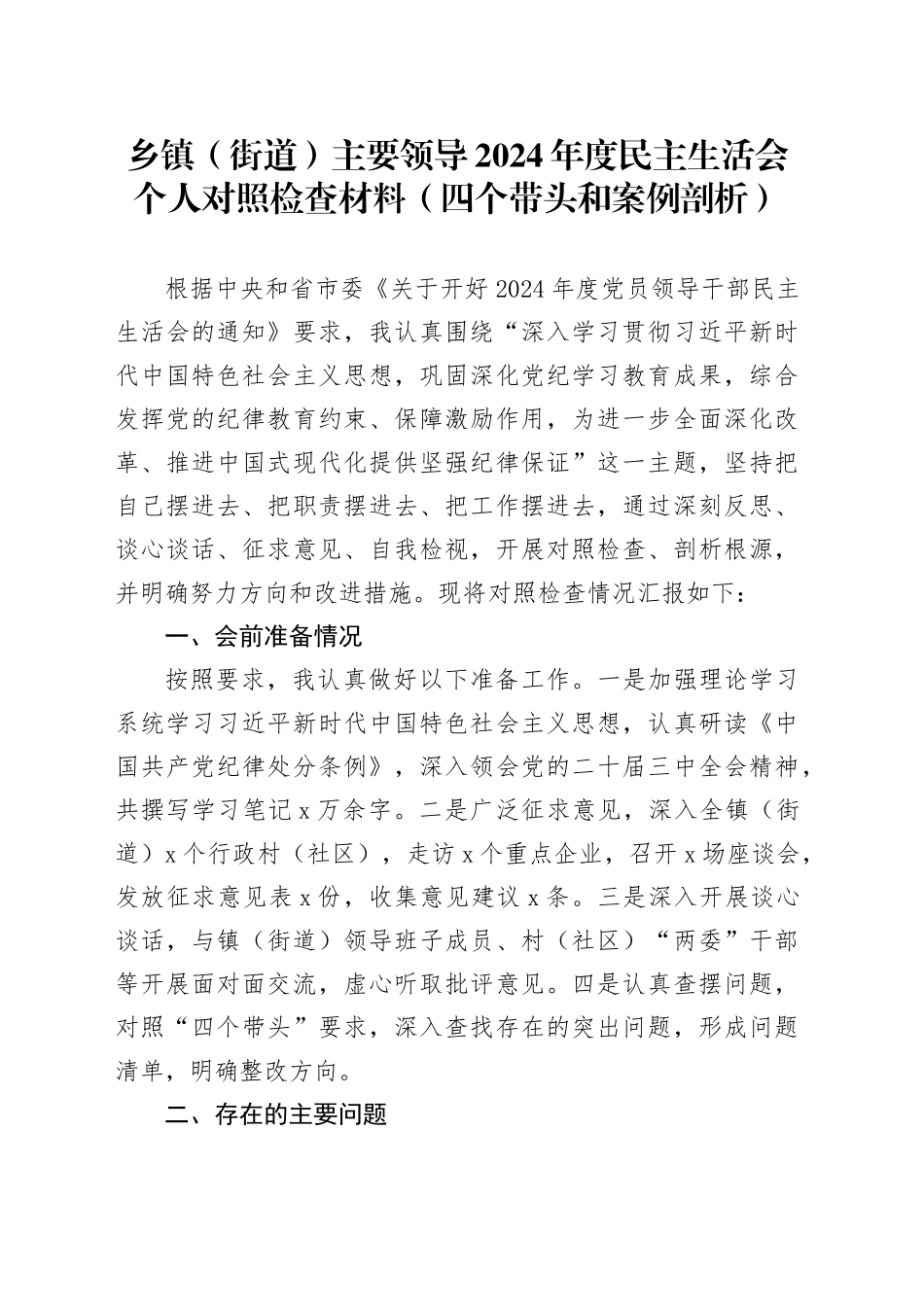 乡镇（街道）主要领导2024年度民主生活会个人对照检查材料（四个带头和案例剖析）

根据中央和省市委《关于开好2024年度党员领导干部民主生活会的通知》要求，我认真围绕“深入学习贯彻习近平新时代中国特色社会主义思想，巩固深化党纪学习教育成果，综合发挥党的纪律教育约束、保障激励作用，为进一步全面深化改革、推进中国式现代化提供坚强纪律保证”这一主题，坚持把自己摆进去、把职责摆进去、把工作摆进去，通过深刻反思、谈心谈话、征求意见、自我检视，开展对照检查、剖析根源，并明确努力方向和改进措施。现将对照检查情况汇报如下：

一、会前准备情况

按照要求，我认真做好以下准备工作。一是加强理论学习系统学习习近平新时代中国特色社会主义思想，认真研读《中国共产党纪律处分条例》，深入领会党的二十届三中全会精神，共撰写学习笔记x万余字。二是广泛征求意见，深入全镇（街道）x个行政村（社区），走访x个重点企业，召开x场座谈会，发放征求意见表x份，收集意见建议x条。三是深入开展谈心谈话，与镇（街道）领导班子成员、村（社区）“两委”干部等开展面对面交流，虚心听取批评意见。四是认真查摆问题，对照“四个带头”要求，深入查找存在的突出问题，形成问题清单，明确整改方向。

二、存在的主要问题